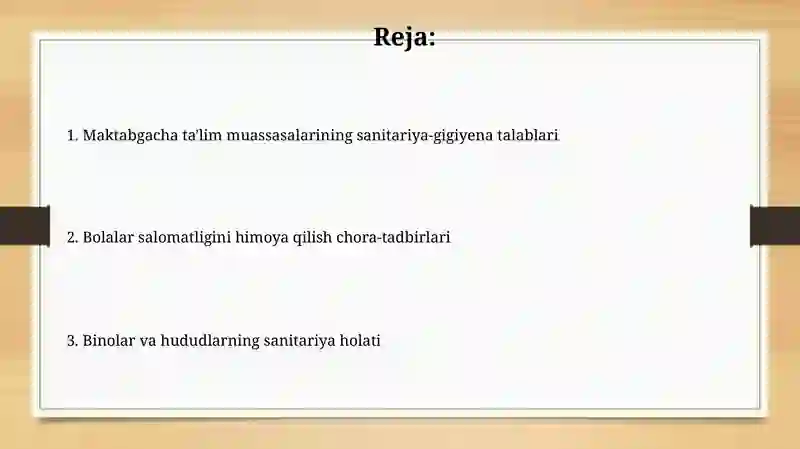 Reja:

1. Maktabgacha ta'lim muassasalarining sanitariya-gigiyena talablari

2. Bolalar salomatligini himoya qilish chora-tadbirlari

3. Binolar va hududlarning sanitariya holati